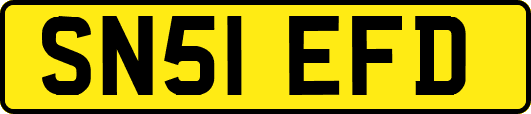 SN51 EFD